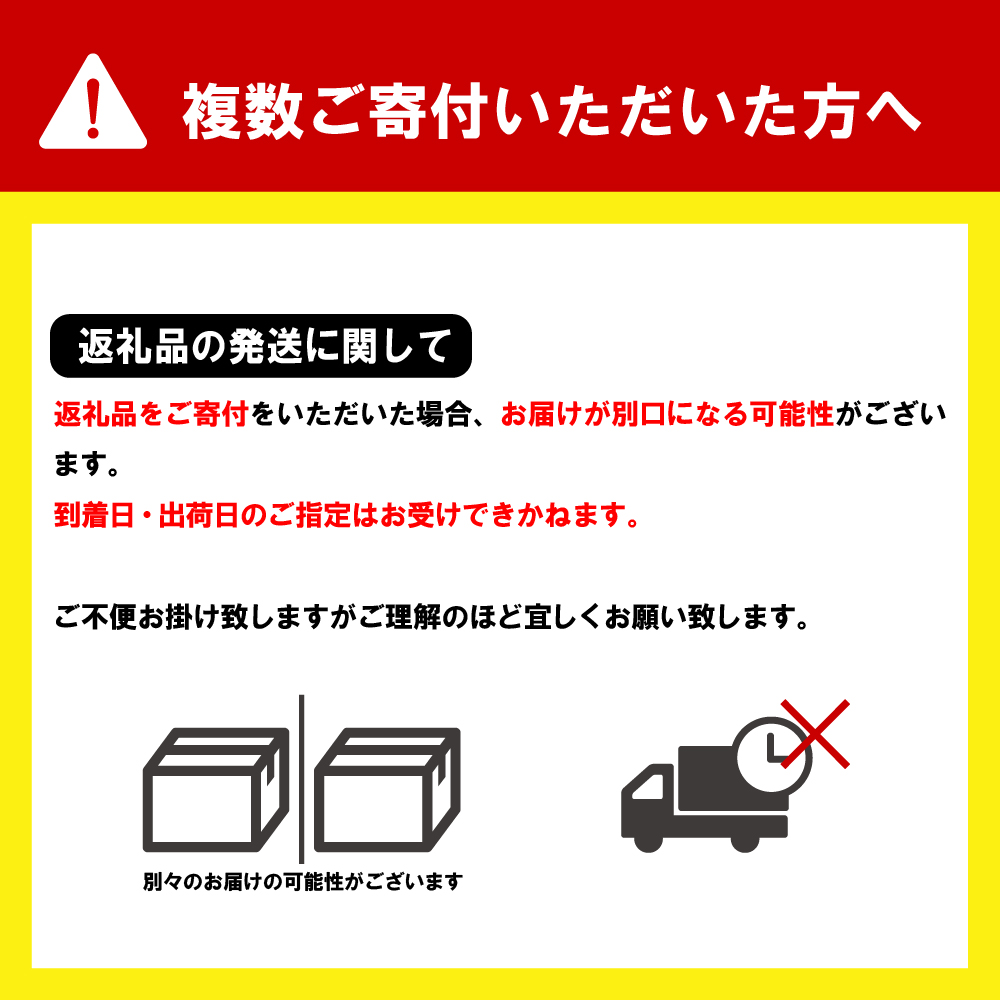 複数ご寄付いただいた方へ

返礼品の発送に関して

返礼品をご寄付をいただいた場合、お届けが別口になる可能性がございます。

到着日・出荷日のご指定はお受けできかねます。

ご不便お掛け致しますがご理解のほど宜しくお願い致します。

別々のお届けの可能性がございます